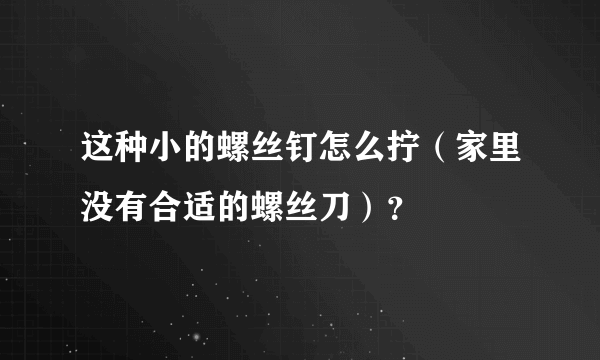 这种小的螺丝钉怎么拧（家里没有合适的螺丝刀）？